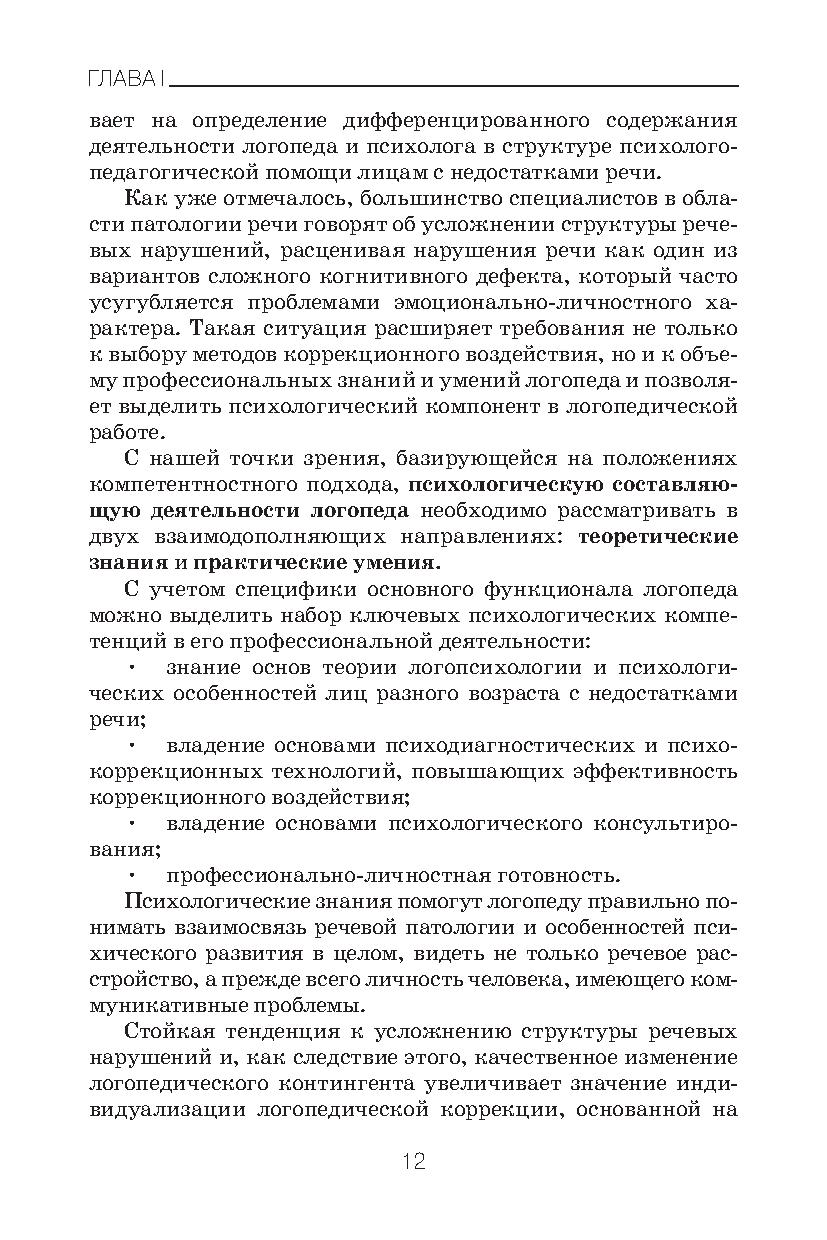 ГЛАВА I

вает на определение дифференцированного содержания деятельности логопеда и психолога в структуре психолого-педагогической помощи лицам с недостатками речи.

Как уже отмечалось, большинство специалистов в области патологии речи говорят об усложнении структуры речевых нарушений, расценивая нарушения речи как один из вариантов сложного когнитивного дефекта, который часто усугубляется проблемами эмоционально-личностного характера. Такая ситуация расширяет требования не только к выбору методов коррекционного воздействия, но и к объему профессиональных знаний и умений логопеда и позволяет выделить психологический компонент в логопедической работе.

С нашей точки зрения, базирующейся на положениях компетентностного подхода, психологическую составляющую деятельности логопеда необходимо рассматривать в двух взаимодополняющих направлениях: теоретические знания и практические умения.

С учетом специфики основного функционала логопеда можно выделить набор ключевых психологических компетенций в его профессиональной деятельности:

• знание основ теории логопсихологии и психологических особенностей лиц разного возраста с недостатками речи;

• владение основами психодиагностических и психокоррекционных технологий, повышающих эффективность коррекционного воздействия;

• владение основами психологического консультирования;

• профессионально-личностная готовность.

Психологические знания помогут логопеду правильно понимать взаимосвязь речевой патологии и особенностей психического развития в целом, видеть не только речевое расстройство, а прежде всего личность человека, имеющего коммуникативные проблемы.

Стойкая тенденция к усложнению структуры речевых нарушений и, как следствие этого, качественное изменение логопедического контингента увеличивает значение индивидуализации логопедической коррекции, основанной на

12